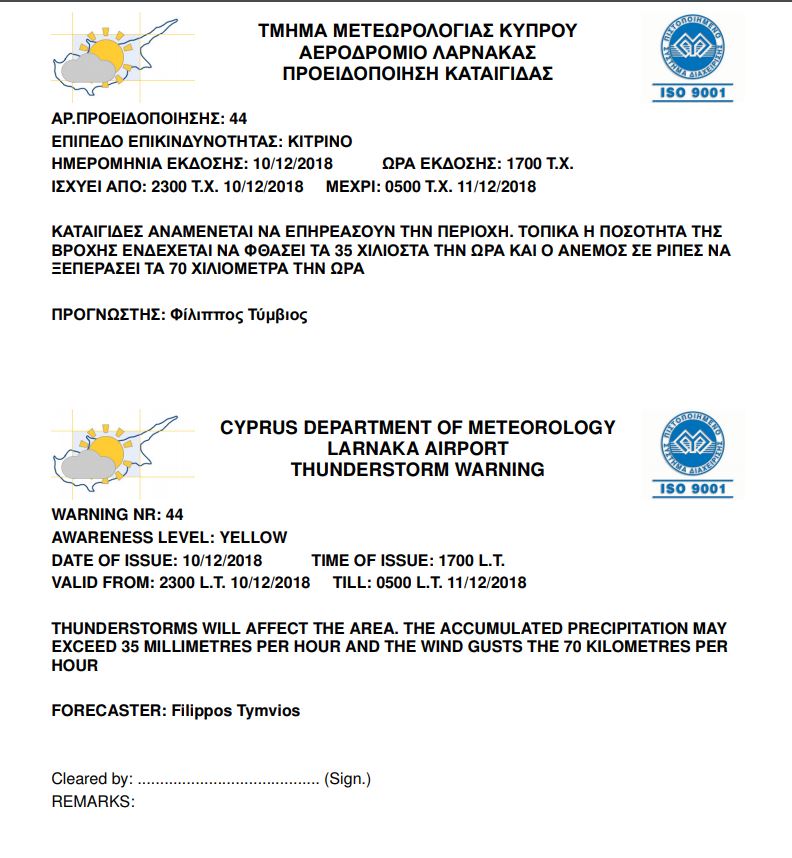 ΤΜΗΜΑ ΜΕΤΕΩΡΟΛΟΓΙΑΣ ΚΥΠΡΟΥ
ΑΕΡΟΔΡΟΜΙΟ ΛΑΡΝΑΚΑΣ
ΠΡΟΕΙΔΟΠΟΙΗΣΗ ΚΑΤΑΙΓΙΔΑΣ

ΠΙΣΤΟΠΟΙΗΜΕΝΟ ΣΥΣΤΗΜΑ ΔΙΑΧΕΙΡΙΣΗΣ
ISO 9001

ΑΡ.ΠΡΟΕΙΔΟΠΟΙΗΣΗΣ: 44
ΕΠΙΠΕΔΟ ΕΠΙΚΙΝΔΥΝΟΤΗΤΑΣ: ΚΙΤΡΙΝΟ
ΗΜΕΡΟΜΗΝΙΑ ΕΚΔΟΣΗΣ: 10/12/2018 ΩΡΑ ΕΚΔΟΣΗΣ: 1700 Τ.Χ.
ΙΣΧΥΕΙ ΑΠΟ: 2300 Τ.Χ. 10/12/2018 ΜΕΧΡΙ: 0500 Τ.Χ. 11/12/2018

ΚΑΤΑΙΓΙΔΕΣ ΑΝΑΜΕΝΕΤΑΙ ΝΑ ΕΠΗΡΕΑΣΟΥΝ ΤΗΝ ΠΕΡΙΟΧΗ. ΤΟΠΙΚΑ Η ΠΟΣΟΤΗΤΑ ΤΗΣ ΒΡΟΧΗΣ ΕΝΔΕΧΕΤΑΙ ΝΑ ΦΘΑΣΕΙ ΤΑ 35 ΧΙΛΙΟΣΤΑ ΤΗΝ ΩΡΑ ΚΑΙ Ο ΑΝΕΜΟΣ ΣΕ ΡΙΠΕΣ ΝΑ ΞΕΠΕΡΑΣΕΙ ΤΑ 70 ΧΙΛΙΟΜΕΤΡΑ ΤΗΝ ΩΡΑ

ΠΡΟΓΝΩΣΤΗΣ: Φίλιππος Τύμβιος

CYPRUS DEPARTMENT OF METEOROLOGY
LARNAKA AIRPORT
THUNDERSTORM WARNING

ΠΙΣΤΟΠΟΙΗΜΕΝΟ ΣΥΣΤΗΜΑ ΔΙΑΧΕΙΡΙΣΗΣ
ISO 9001

WARNING NR: 44
AWARENESS LEVEL: YELLOW
DATE OF ISSUE: 10/12/2018 TIME OF ISSUE: 1700 L.T.
VALID FROM: 2300 L.T. 10/12/2018 TILL: 0500 L.T. 11/12/2018

THUNDERSTORMS WILL AFFECT THE AREA. THE ACCUMULATED PRECIPITATION MAY EXCEED 35 MILLIMETRES PER HOUR AND THE WIND GUSTS THE 70 KILOMETRES PER HOUR

FORECASTER: Filippos Tymvios

Cleared by: ........................................ (Sign.)
REMARKS: